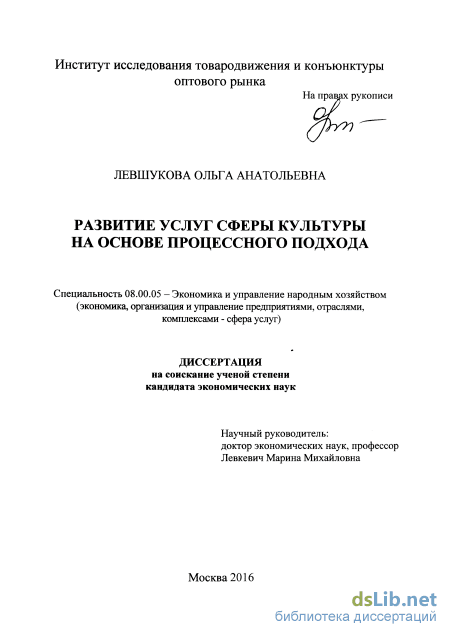 Институт исследования товародвижения и конъюнктуры оптового рынка

На правах рукописи

ЛЕВШУКОВА ОЛЬГА АНАТОЛЬЕВНА

РАЗВИТИЕ УСЛУГ СФЕРЫ КУЛЬТУРЫ НА ОСНОВЕ ПРОЦЕССНОГО ПОДХОДА

Специальность 08.00.05 – Экономика и управление народным хозяйством (экономика, организация и управление предприятиями, отраслями, комплексами - сфера услуг)

ДИССЕРТАЦИЯ
на соискание ученой степени
кандидата экономических наук

Научный руководитель:
доктор экономических наук, профессор
Левкевич Марина Михайловна

Москва 2016

dsLib.net
библиотека диссертаций